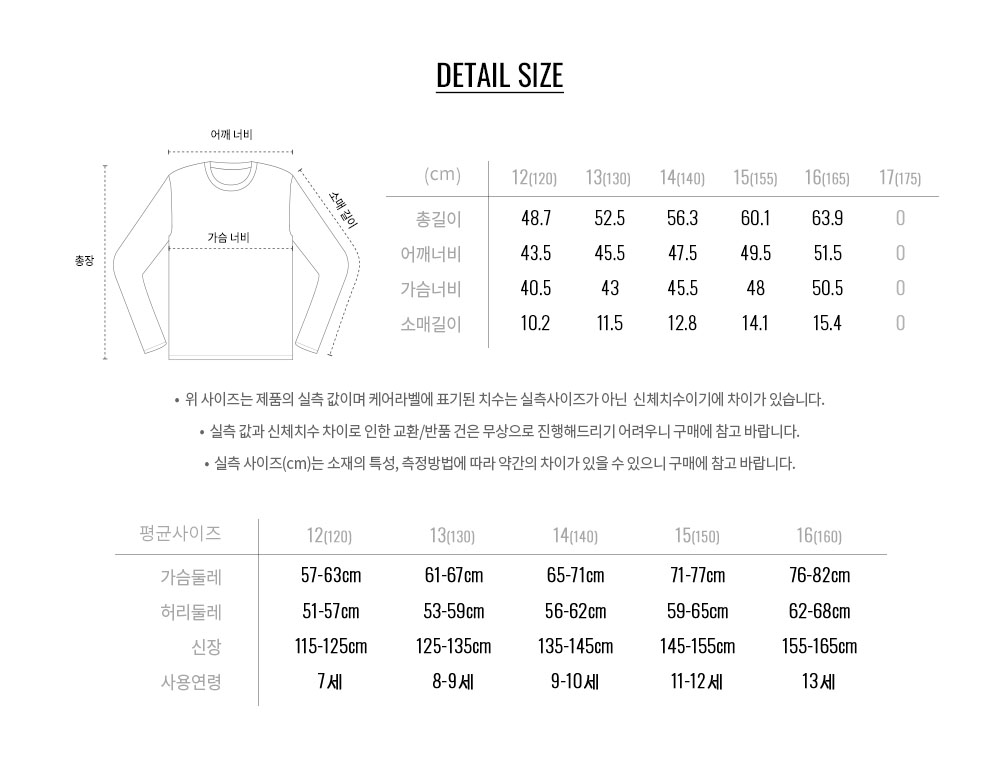 DETAIL SIZE

어깨 너비

소매 길이

가슴 너비

총장

| (cm) | 12(120) | 13(130) | 14(140) | 15(155) | 16(165) | 17(175) |
|---|---|---|---|---|---|---|
| 총길이 | 48.7 | 52.5 | 56.3 | 60.1 | 63.9 | 0 |
| 어깨너비 | 43.5 | 45.5 | 47.5 | 49.5 | 51.5 | 0 |
| 가슴너비 | 40.5 | 43 | 45.5 | 48 | 50.5 | 0 |
| 소매길이 | 10.2 | 11.5 | 12.8 | 14.1 | 15.4 | 0 |

• 위 사이즈는 제품의 실측 값이며 케어라벨에 표기된 치수는 실측사이즈가 아닌 신체치수이기에 차이가 있습니다.

• 실측 값과 신체치수 차이로 인한 교환/반품 건은 무상으로 진행해드리기 어려우니 구매에 참고 바랍니다.

• 실측 사이즈(cm)는 소재의 특성, 측정방법에 따라 약간의 차이가 있을 수 있으니 구매에 참고 바랍니다.

| 평균사이즈 | 12(120) | 13(130) | 14(140) | 15(150) | 16(160) |
|---|---|---|---|---|---|
| 가슴둘레 | 57-63cm | 61-67cm | 65-71cm | 71-77cm | 76-82cm |
| 허리둘레 | 51-57cm | 53-59cm | 56-62cm | 59-65cm | 62-68cm |
| 신장 | 115-125cm | 125-135cm | 135-145cm | 145-155cm | 155-165cm |
| 사용연령 | 7세 | 8-9세 | 9-10세 | 11-12세 | 13세 |